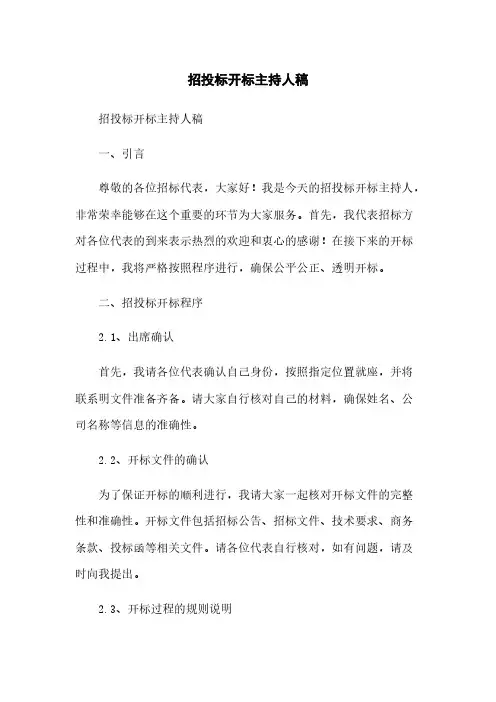 招投标开标主持人稿

招投标开标主持人稿

一、引言

尊敬的各位招标代表，大家好！我是今天的招投标开标主持人，非常荣幸能够在这个重要的环节为大家服务。首先，我代表招标方对各位代表的到来表示热烈的欢迎和衷心的感谢！在接下来的开标过程中，我将严格按照程序进行，确保公平公正、透明开标。

二、招投标开标程序

2.1、出席确认

首先，我请各位代表确认自己身份，按照指定位置就座，并将联系明文件准备齐备。请大家自行核对自己的材料，确保姓名、公司名称等信息的准确性。

2.2、开标文件的确认

为了保证开标的顺利进行，我请大家一起核对开标文件的完整性和准确性。开标文件包括招标公告、招标文件、技术要求、商务条款、投标函等相关文件。请各位代表自行核对，如有问题，请及时向我提出。

2.3、开标过程的规则说明